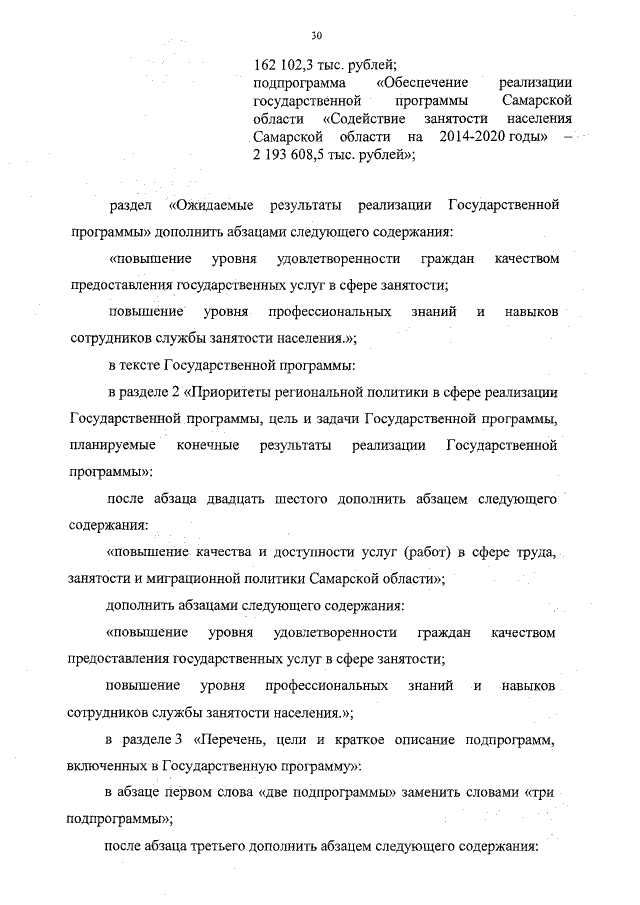 30

162 102,3 тыс. рублей;
подпрограмма «Обеспечение реализации государственной программы Самарской области «Содействие занятости населения Самарской области на 2014-2020 годы» – 2 193 608,5 тыс. рублей»;

раздел «Ожидаемые результаты реализации Государственной программы» дополнить абзацами следующего содержания:

«повышение уровня удовлетворенности граждан качеством предоставления государственных услуг в сфере занятости;

повышение уровня профессиональных знаний и навыков сотрудников службы занятости населения.»;

в тексте Государственной программы:

в разделе 2 «Приоритеты региональной политики в сфере реализации Государственной программы, цель и задачи Государственной программы, планируемые конечные результаты реализации Государственной программы»:

после абзаца двадцать шестого дополнить абзацем следующего содержания:

«повышение качества и доступности услуг (работ) в сфере труда, занятости и миграционной политики Самарской области»;

дополнить абзацами следующего содержания:

«повышение уровня удовлетворенности граждан качеством предоставления государственных услуг в сфере занятости;

повышение уровня профессиональных знаний и навыков сотрудников службы занятости населения.»;

в разделе 3 «Перечень, цели и краткое описание подпрограмм, включенных в Государственную программу»:

в абзаце первом слова «две подпрограммы» заменить словами «три подпрограммы»;

после абзаца третьего дополнить абзацем следующего содержания: